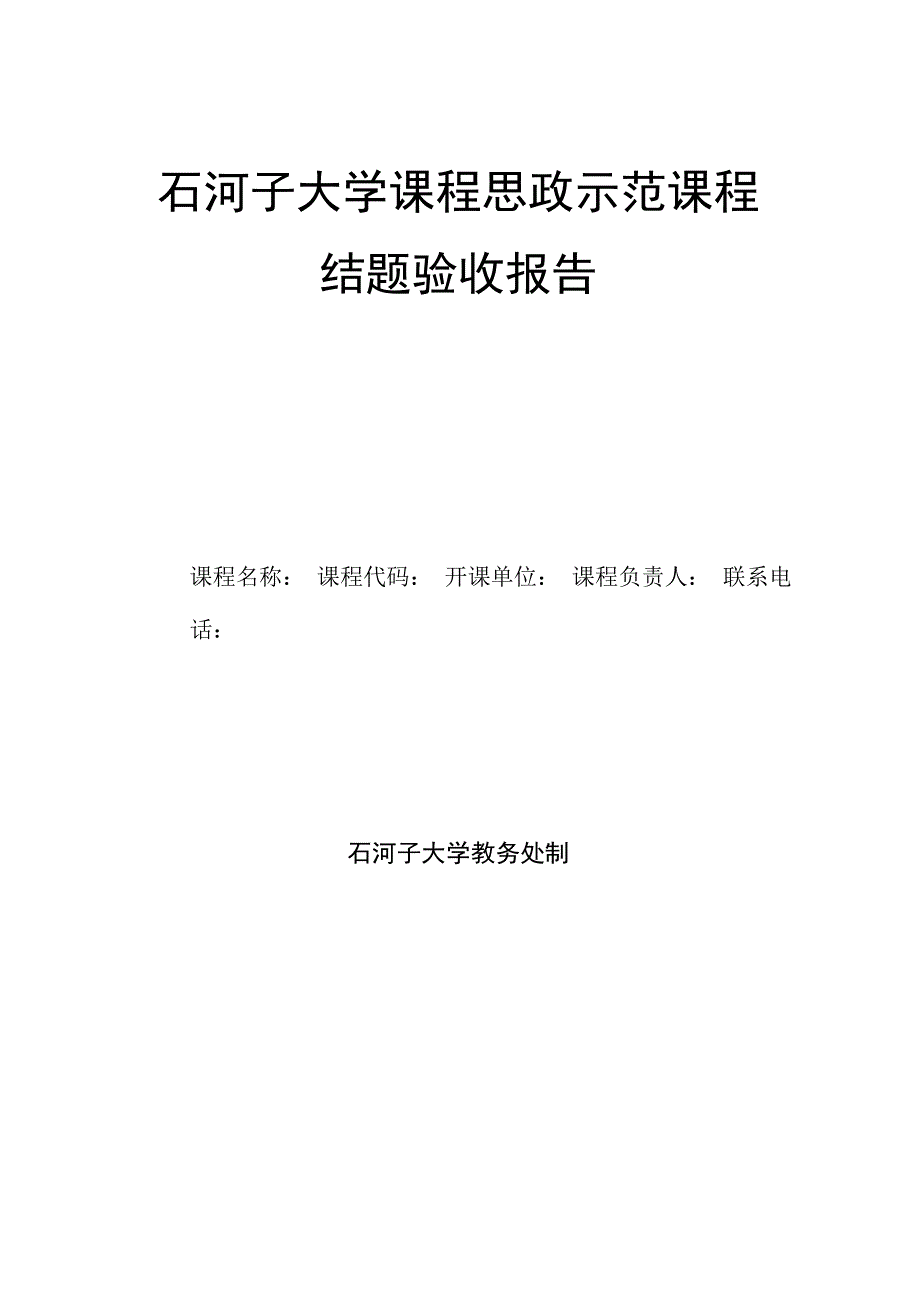 石河子大学课程思政示范课程

结题验收报告

课程名称： 课程代码： 开课单位： 课程负责人： 联系电话：

石河子大学教务处制